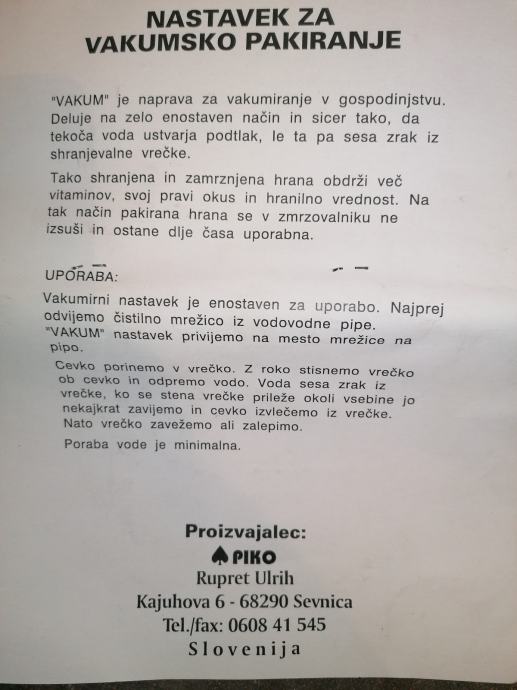 NASTAVEK ZA
VAKUMSKO PAKIRANJE

"VAKUM" je naprava za vakumiranje v gospodinjstvu. Deluje na zelo enostaven način in sicer tako, da tekoča voda ustvarja podtlak, le ta pa sesa zrak iz shranjevalne vrečke.

Tako shranjena in zamrznjena hrana obdrži več vitaminov, svoj pravi okus in hranilno vrednost. Na tak način pakirana hrana se v zmrzovalniku ne izsuši in ostane dlje časa uporabna.

UPORABA:

Vakumirni nastavek je enostaven za uporabo. Najprej odvijemo čistilno mrežico iz vodovodne pipe. "VAKUM" nastavek privijemo na mesto mrežice na pipo.

Cevko porinemo v vrečko. Z roko stisnemo vrečko ob cevko in odpremo vodo. Voda sesa zrak iz vrečke, ko se stena vrečke prileže okoli vsebine jo nekajkrat zavijemo in cevko izvlečemo iz vrečke. Nato vrečko zavežemo ali zalepimo.

Poraba vode je minimalna.

Proizvajalec:
PIKO
Rupret Ulrih
Kajuhova 6 - 68290 Sevnica
Tel./fax: 0608 41 545
Slovenija